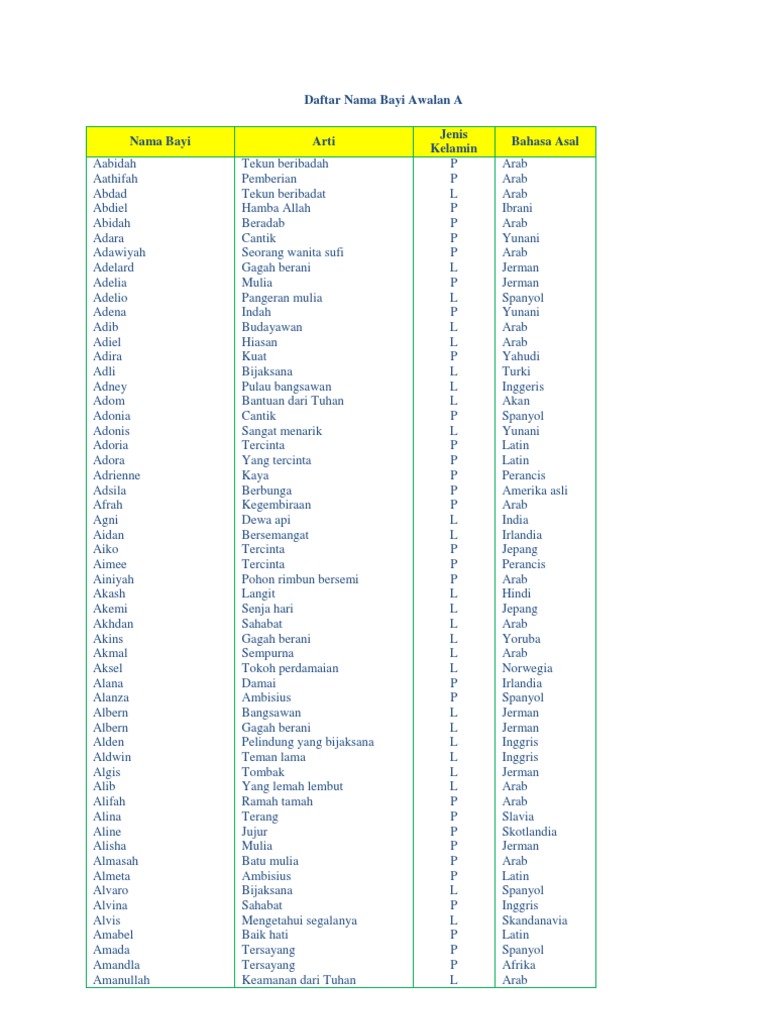 Daftar Nama Bayi Awalan A

| Nama Bayi | Arti | Jenis Kelamin | Bahasa Asal |
|---|---|---|---|
| Aabidah | Tekun beribadah | P | Arab |
| Aathifah | Pemberian | P | Arab |
| Abdad | Tekun beribadat | L | Arab |
| Abdiel | Hamba Allah | P | Ibrani |
| Abidah | Beradab | P | Arab |
| Adara | Cantik | P | Yunani |
| Adawiyah | Seorang wanita sufi | P | Arab |
| Adelard | Gagah berani | L | Jerman |
| Adelia | Mulia | P | Jerman |
| Adelio | Pangeran mulia | L | Spanyol |
| Adena | Indah | P | Yunani |
| Adib | Budayawan | L | Arab |
| Adiel | Hiasan | L | Arab |
| Adira | Kuat | P | Yahudi |
| Adli | Bijaksana | L | Turki |
| Adney | Pulau bangsawan | L | Inggeris |
| Adom | Bantuan dari Tuhan | L | Akan |
| Adonia | Cantik | P | Spanyol |
| Adonis | Sangat menarik | L | Yunani |
| Adoria | Tercinta | P | Latin |
| Adora | Yang tercinta | P | Latin |
| Adrienne | Kaya | P | Perancis |
| Adsila | Berbunga | P | Amerika asli |
| Afrah | Kegembiraan | P | Arab |
| Agni | Dewa api | L | India |
| Aidan | Bersemangat | L | Irlandia |
| Aiko | Tercinta | P | Jepang |
| Aimee | Tercinta | P | Perancis |
| Ainiyah | Pohon rimbun bersemi | P | Arab |
| Akash | Langit | L | Hindi |
| Akemi | Senja hari | L | Jepang |
| Akhdan | Sahabat | L | Arab |
| Akins | Gagah berani | L | Yoruba |
| Akmal | Sempurna | L | Arab |
| Aksel | Tokoh perdamaian | L | Norwegia |
| Alana | Damai | P | Irlandia |
| Alanza | Ambisius | P | Spanyol |
| Albern | Bangsawan | L | Jerman |
| Albern | Gagah berani | L | Jerman |
| Alden | Pelindung yang bijaksana | L | Inggris |
| Aldwin | Teman lama | L | Inggris |
| Algis | Tombak | L | Jerman |
| Alib | Yang lemah lembut | L | Arab |
| Alifah | Ramah tamah | P | Arab |
| Alina | Terang | P | Slavia |
| Aline | Jujur | P | Skotlandia |
| Alisha | Mulia | P | Jerman |
| Almasah | Batu mulia | P | Arab |
| Almeta | Ambisius | P | Latin |
| Alvaro | Bijaksana | L | Spanyol |
| Alvina | Sahabat | P | Inggris |
| Alvis | Mengetahui segalanya | L | Skandanavia |
| Amabel | Baik hati | P | Latin |
| Amada | Tersayang | P | Spanyol |
| Amandla | Tersayang | P | Afrika |
| Amanullah | Keamanan dari Tuhan | L | Arab |